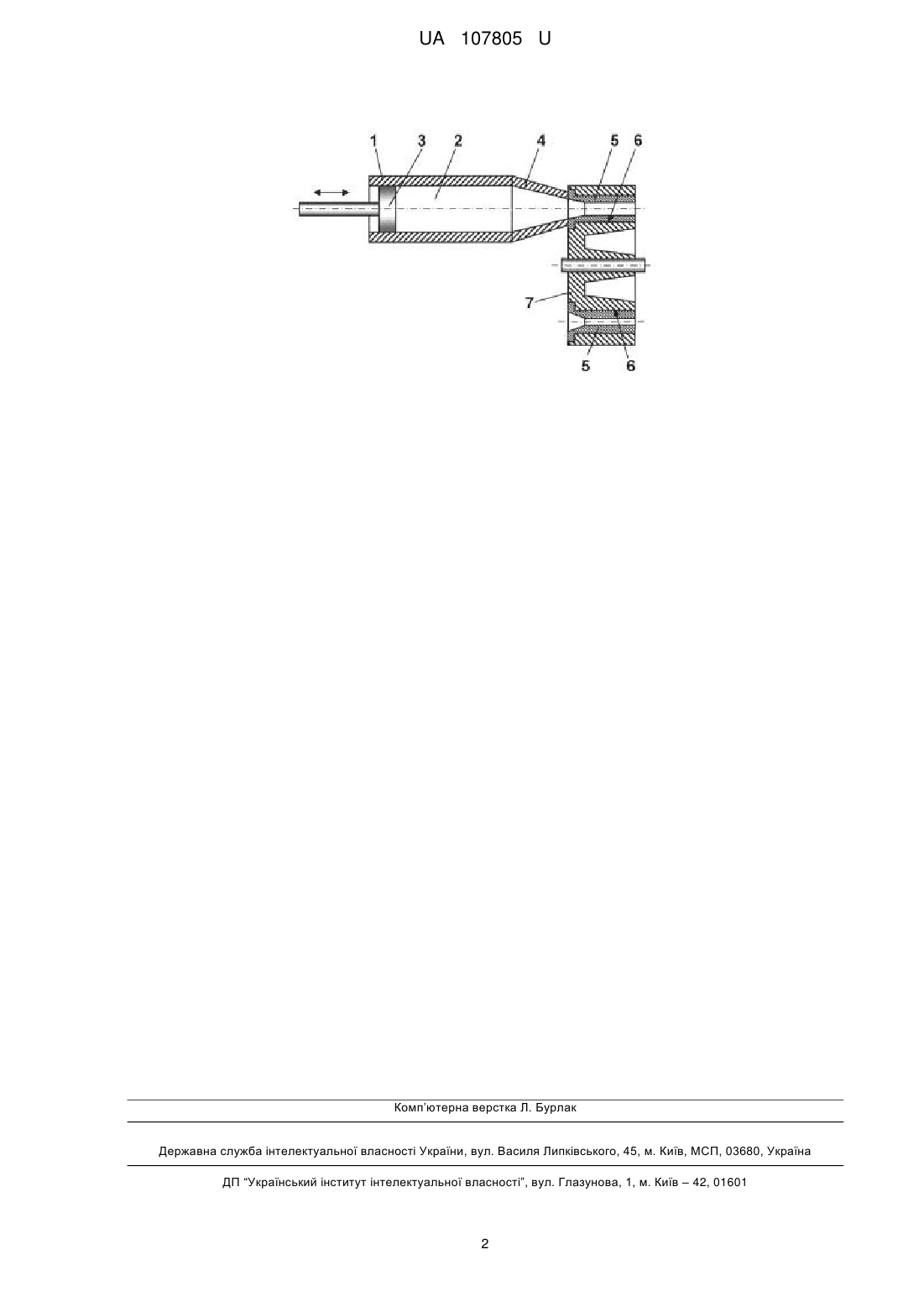 UA 107805 U

1 3 2 4 5 6

7

5 6

Комп'ютерна верстка Л. Бурлак

Державна служба інтелектуальної власності України, вул. Василя Липківського, 45, м. Київ, МСП, 03680, Україна

ДП "Український інститут інтелектуальної власності", вул. Глазунова, 1, м. Київ – 42, 01601

2